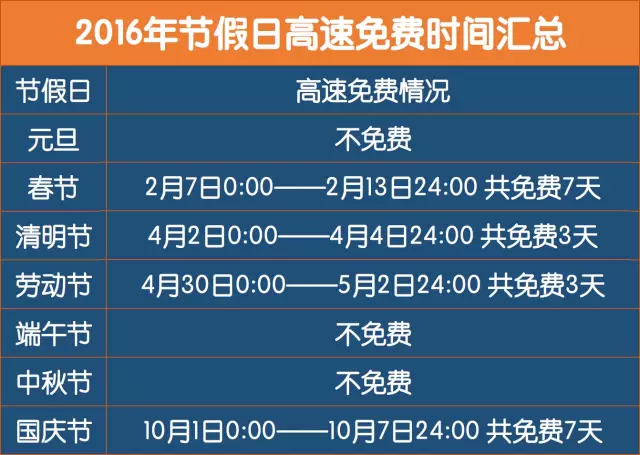 2016年节假日高速免费时间汇总

| 节假日 | 高速免费情况 |
|---|---|
| 元旦 | 不免费 |
| 春节 | 2月7日0:00——2月13日24:00 共免费7天 |
| 清明节 | 4月2日0:00——4月4日24:00 共免费3天 |
| 劳动节 | 4月30日0:00——5月2日24:00 共免费3天 |
| 端午节 | 不免费 |
| 中秋节 | 不免费 |
| 国庆节 | 10月1日0:00——10月7日24:00 共免费7天 |